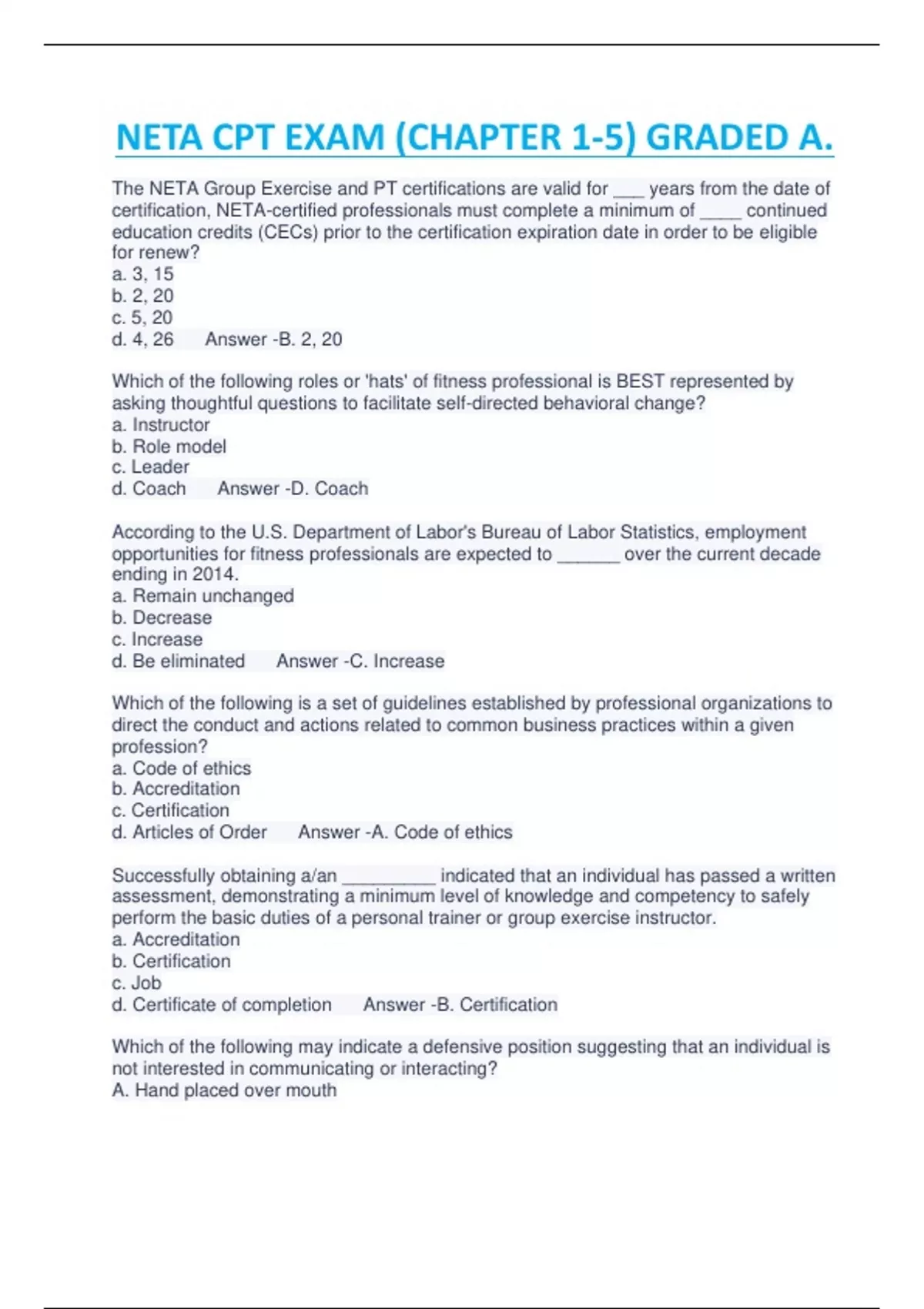 NETA CPT EXAM (CHAPTER 1-5) GRADED A.

The NETA Group Exercise and PT certifications are valid for ___ years from the date of certification, NETA-certified professionals must complete a minimum of ____ continued education credits (CECs) prior to the certification expiration date in order to be eligible for renew?
a. 3, 15
b. 2, 20
c. 5, 20
d. 4, 26 Answer -B. 2, 20

Which of the following roles or 'hats' of fitness professional is BEST represented by asking thoughtful questions to facilitate self-directed behavioral change?
a. Instructor
b. Role model
c. Leader
d. Coach Answer -D. Coach

According to the U.S. Department of Labor's Bureau of Labor Statistics, employment opportunities for fitness professionals are expected to ______ over the current decade ending in 2014.
a. Remain unchanged
b. Decrease
c. Increase
d. Be eliminated Answer -C. Increase

Which of the following is a set of guidelines established by professional organizations to direct the conduct and actions related to common business practices within a given profession?
a. Code of ethics
b. Accreditation
c. Certification
d. Articles of Order Answer -A. Code of ethics

Successfully obtaining a/an _________ indicated that an individual has passed a written assessment, demonstrating a minimum level of knowledge and competency to safely perform the basic duties of a personal trainer or group exercise instructor.
a. Accreditation
b. Certification
c. Job
d. Certificate of completion Answer -B. Certification

Which of the following may indicate a defensive position suggesting that an individual is not interested in communicating or interacting?
A. Hand placed over mouth